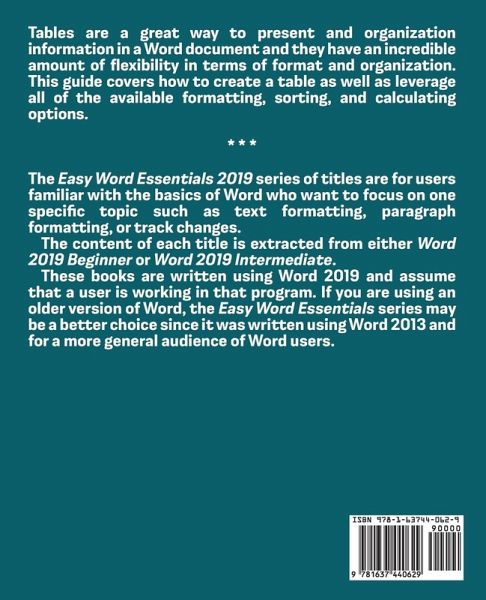 Tables are a great way to present and organization information in a Word document and they have an incredible amount of flexibility in terms of format and organization. This guide covers how to create a table as well as leverage all of the available formatting, sorting, and calculating options.

* * *

The Easy Word Essentials 2019 series of titles are for users familiar with the basics of Word who want to focus on one specific topic such as text formatting, paragraph formatting, or track changes.

The content of each title is extracted from either Word 2019 Beginner or Word 2019 Intermediate.

These books are written using Word 2019 and assume that a user is working in that program. If you are using an older version of Word, the Easy Word Essentials series may be a better choice since it was written using Word 2013 and for a more general audience of Word users.

ISBN 978-1-63744-062-9
90000
9 781637 440629